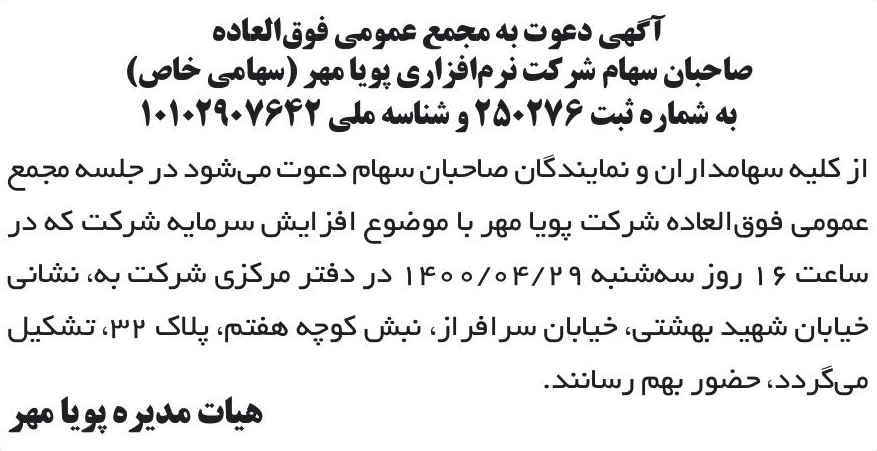 آگهی دعوت به مجمع عمومی فوق‌العاده
صاحبان سهام شرکت نرم‌افزاری پویا مهر (سهامی خاص)
به شماره ثبت ۲۵۰۲۷۶ و شناسه ملی ۱۰۱۰۲۹۰۷۶۴۲

از کلیه سهامداران و نمایندگان صاحبان سهام دعوت می‌شود در جلسه مجمع عمومی فوق‌العاده شرکت پویا مهر با موضوع افزایش سرمایه شرکت که در ساعت ۱۶ روز سه‌شنبه ۱۴۰۰/۰۴/۲۹ در دفتر مرکزی شرکت به، نشانی خیابان شهید بهشتی، خیابان سرافراز، نبش کوچه هفتم، پلاک ۳۲، تشکیل می‌گردد، حضور بهم رسانند.

هیات مدیره پویا مهر